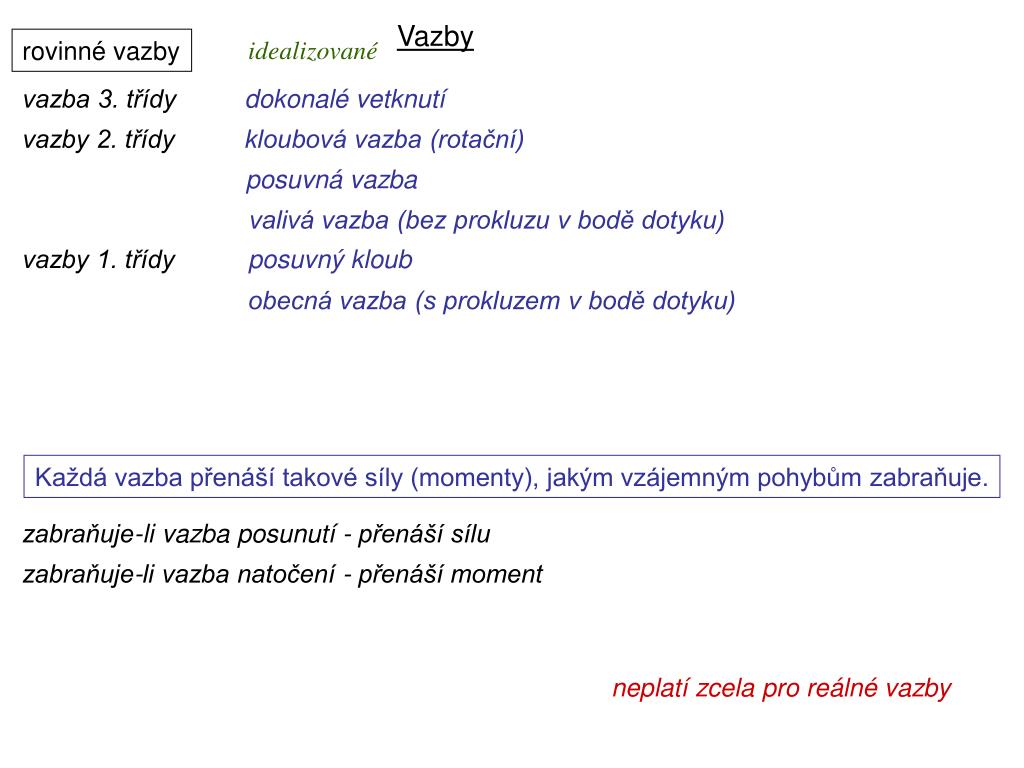 Vazby

rovinné vazby

idealizované

vazba 3. třídy dokonalé vetknutí

vazby 2. třídy kloubová vazba (rotační)

posuvná vazba

valivá vazba (bez prokluzu v bodě dotyku)

vazby 1. třídy posuvný kloub

obecná vazba (s prokluzem v bodě dotyku)

Každá vazba přenáší takové síly (momenty), jakým vzájemným pohybům zabraňuje.

zabraňuje-li vazba posunutí - přenáší sílu

zabraňuje-li vazba natočení - přenáší moment

neplatí zcela pro reálné vazby